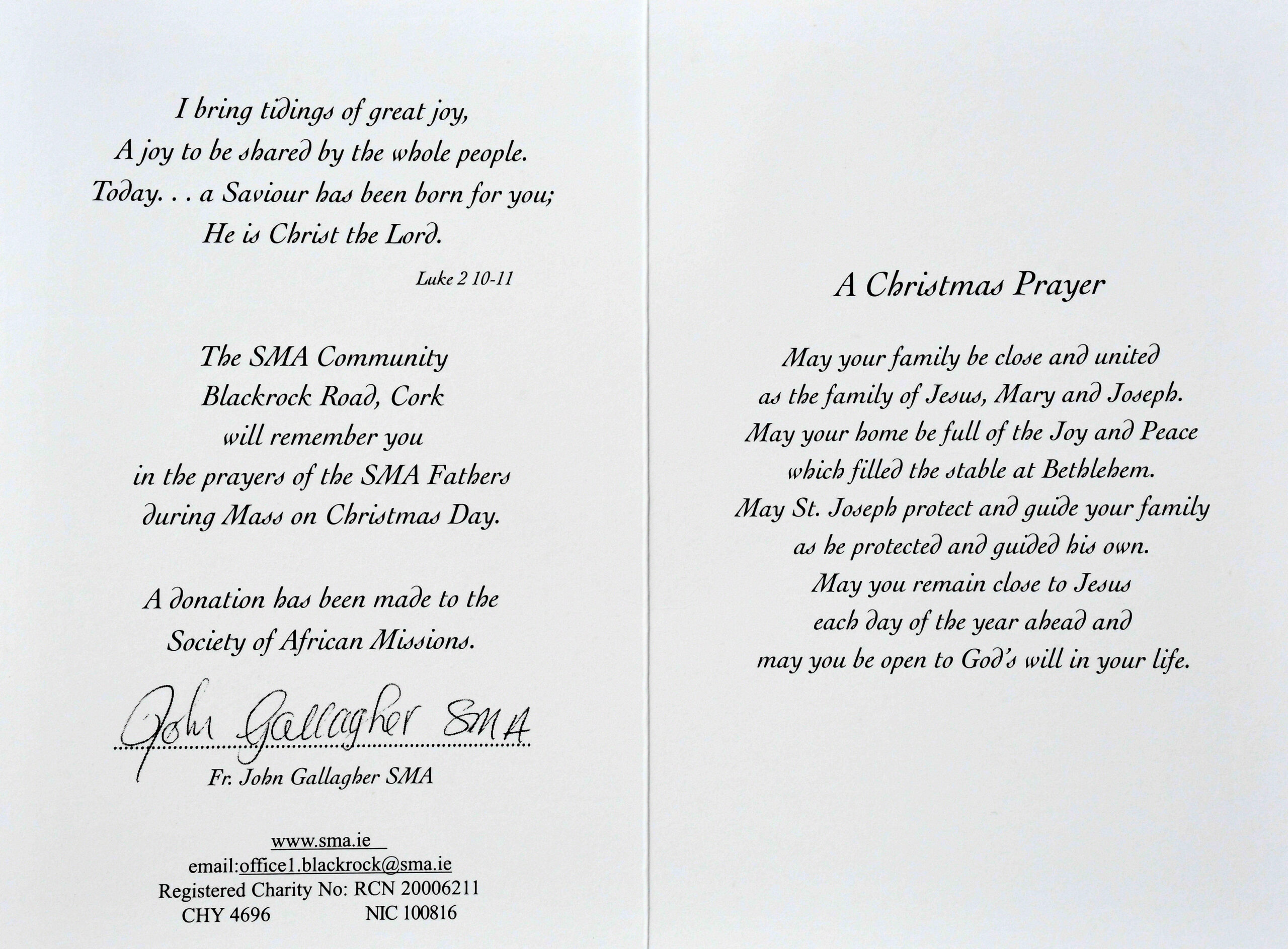 I bring tidings of great joy,
A joy to be shared by the whole people.
Today. . . a Saviour has been born for you;
He is Christ the Lord.

Luke 2 10-11

The SMA Community
Blackrock Road, Cork
will remember you
in the prayers of the SMA Fathers
during Mass on Christmas Day.

A donation has been made to the
Society of African Missions.

John Gallagher SMA

Fr. John Gallagher SMA

www.sma.ie
email:office1.blackrock@sma.ie
Registered Charity No: RCN 20006211
CHY 4696 NIC 100816

A Christmas Prayer

May your family be close and united
as the family of Jesus, Mary and Joseph.
May your home be full of the Joy and Peace
which filled the stable at Bethlehem.
May St. Joseph protect and guide your family
as he protected and guided his own.
May you remain close to Jesus
each day of the year ahead and
may you be open to God's will in your life.